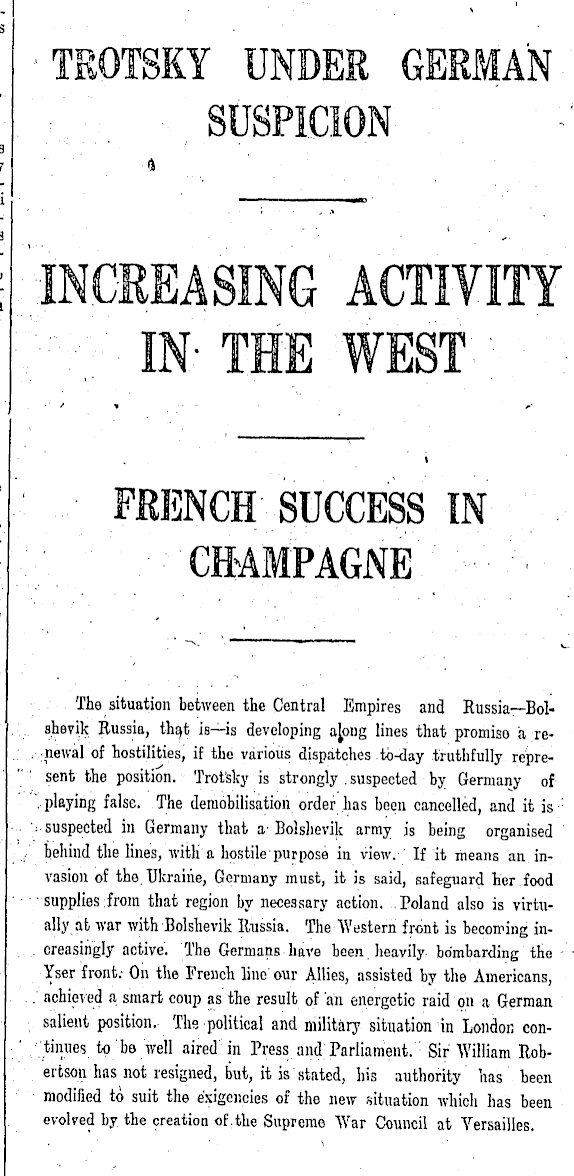 TROTSKY UNDER GERMAN SUSPICION

INCREASING ACTIVITY IN THE WEST

FRENCH SUCCESS IN CHAMPAGNE

The situation between the Central Empires and Russia—Bolshevik Russia, that is—is developing along lines that promise a renewal of hostilities, if the various dispatches to-day truthfully represent the position. Trotsky is strongly suspected by Germany of playing false. The demobilisation order has been cancelled, and it is suspected in Germany that a Bolshevik army is being organised behind the lines, with a hostile purpose in view. If it means an invasion of the Ukraine, Germany must, it is said, safeguard her food supplies from that region by necessary action. Poland also is virtually at war with Bolshevik Russia. The Western front is becoming increasingly active. The Germans have been heavily bombarding the Yser front. On the French line our Allies, assisted by the Americans, achieved a smart coup as the result of an energetic raid on a German salient position. The political and military situation in London continues to be well aired in Press and Parliament. Sir William Robertson has not resigned, but, it is stated, his authority has been modified to suit the exigencies of the new situation which has been evolved by the creation of the Supreme War Council at Versailles.